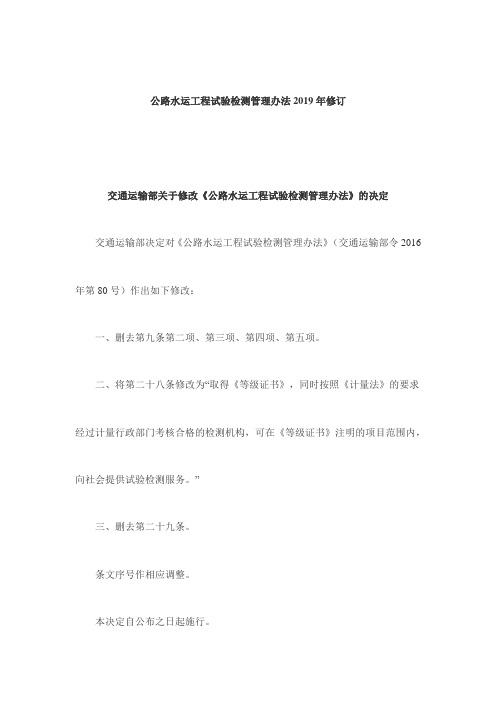 公路水运工程试验检测管理办法 2019 年修订

交通运输部关于修改《公路水运工程试验检测管理办法》的决定

交通运输部决定对《公路水运工程试验检测管理办法》（交通运输部令 2016 年第 80 号）作出如下修改：

一、删去第九条第二项、第三项、第四项、第五项。

二、将第二十八条修改为“取得《等级证书》，同时按照《计量法》的要求经过计量行政部门考核合格的检测机构，可在《等级证书》注明的项目范围内，向社会提供试验检测服务。”

三、删去第二十九条。

条文序号作相应调整。

本决定自公布之日起施行。